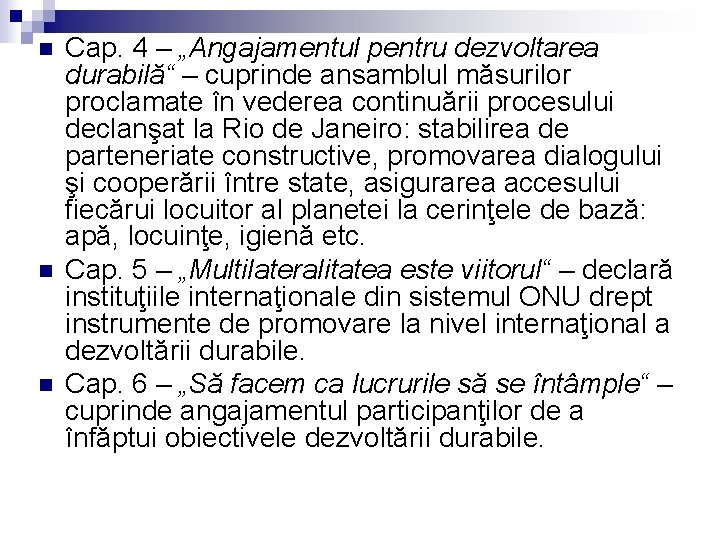 Cap. 4 – „Angajamentul pentru dezvoltarea durabilă“ – cuprinde ansamblul măsurilor proclamate în vederea continuării procesului declanşat la Rio de Janeiro: stabilirea de parteneriate constructive, promovarea dialogului şi cooperării între state, asigurarea accesului fiecărui locuitor al planetei la cerinţele de bază: apă, locuinţe, igienă etc.

Cap. 5 – „Multilateralitatea este viitorul“ – declară instituţiile internaţionale din sistemul ONU drept instrumente de promovare la nivel internaţional a dezvoltării durabile.

Cap. 6 – „Să facem ca lucrurile să se întâmple“ – cuprinde angajamentul participanţilor de a înfăptui obiectivele dezvoltării durabile.